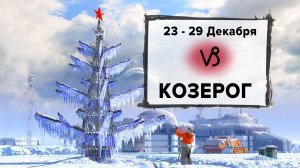 23 - 29 Декабря

♑

КОЗЕРОГ